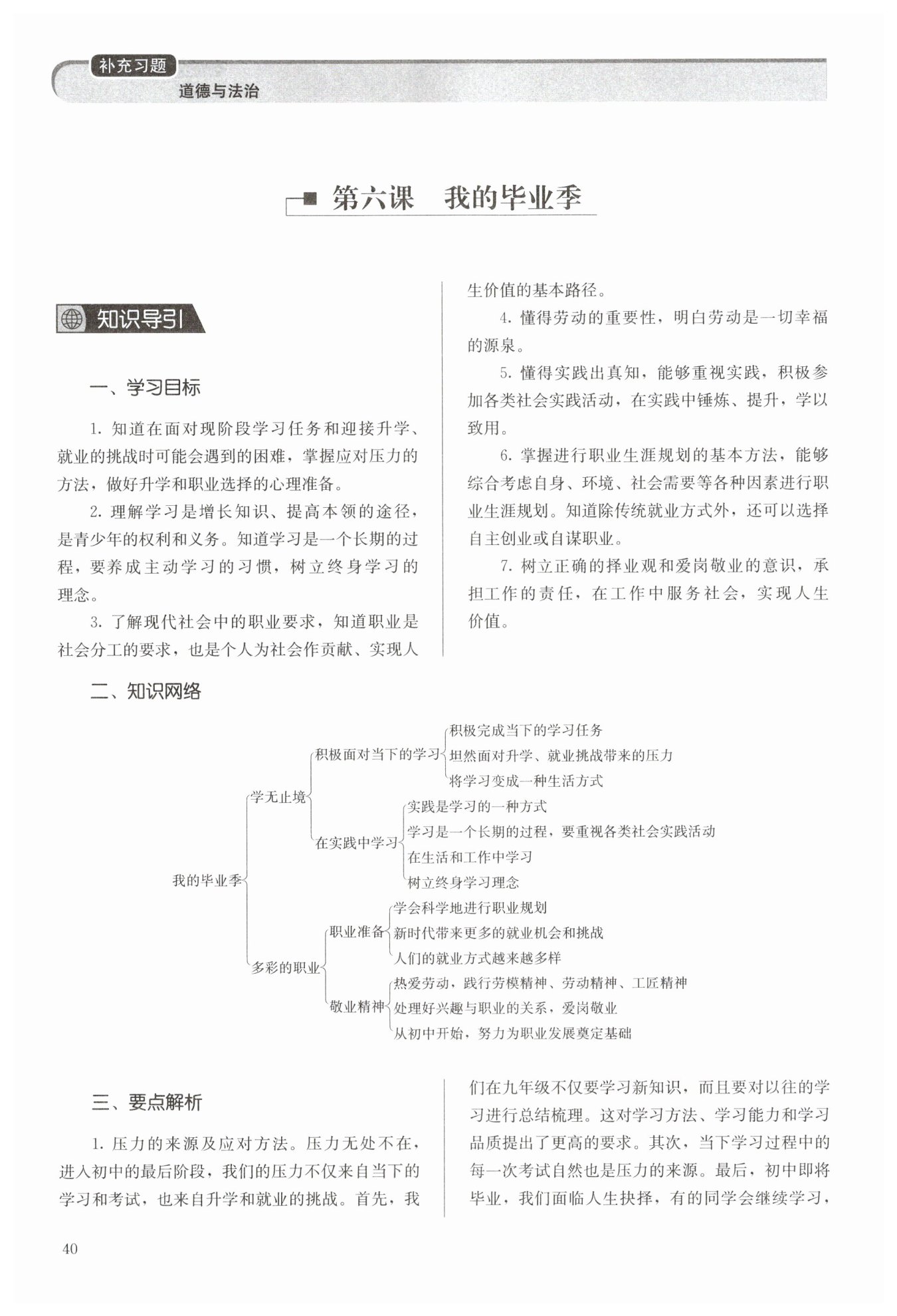 补充习题
道德与法治

第六课　我的毕业季

知识导引

一、学习目标

1. 知道在面对现阶段学习任务和迎接升学、就业的挑战时可能会遇到的困难，掌握应对压力的方法，做好升学和职业选择的心理准备。

2. 理解学习是增长知识、提高本领的途径，是青少年的权利和义务。知道学习是一个长期的过程，要养成主动学习的习惯，树立终身学习的理念。

3. 了解现代社会中的职业要求，知道职业是社会分工的要求，也是个人为社会作贡献、实现人生价值的基本路径。

4. 懂得劳动的重要性，明白劳动是一切幸福的源泉。

5. 懂得实践出真知，能够重视实践，积极参加各类社会实践活动，在实践中锤炼、提升，学以致用。

6. 掌握进行职业生涯规划的基本方法，能够综合考虑自身、环境、社会需要等各种因素进行职业生涯规划。知道除传统就业方式外，还可以选择自主创业或自谋职业。

7. 树立正确的择业观和爱岗敬业的意识，承担工作的责任，在工作中服务社会，实现人生价值。

二、知识网络

我的毕业季
学无止境
积极面对当下的学习
积极完成当下的学习任务
坦然面对升学、就业挑战带来的压力
将学习变成一种生活方式
在实践中学习
实践是学习的一种方式
学习是一个长期的过程，要重视各类社会实践活动
在生活和工作中学习
树立终身学习理念
多彩的职业
职业准备
学会科学地进行职业规划
新时代带来更多的就业机会和挑战
人们的就业方式越来越多样
敬业精神
热爱劳动，践行劳模精神、劳动精神、工匠精神
处理好兴趣与职业的关系，爱岗敬业
从初中开始，努力为职业发展奠定基础

三、要点解析

1. 压力的来源及应对方法。压力无处不在，进入初中的最后阶段，我们的压力不仅来自当下的学习和考试，也来自升学和就业的挑战。首先，我们在九年级不仅要学习新知识，而且要对以往的学习进行总结梳理。这对学习方法、学习能力和学习品质提出了更高的要求。其次，当下学习过程中的每一次考试自然也是压力的来源。最后，初中即将毕业，我们面临人生抉择，有的同学会继续学习，

40